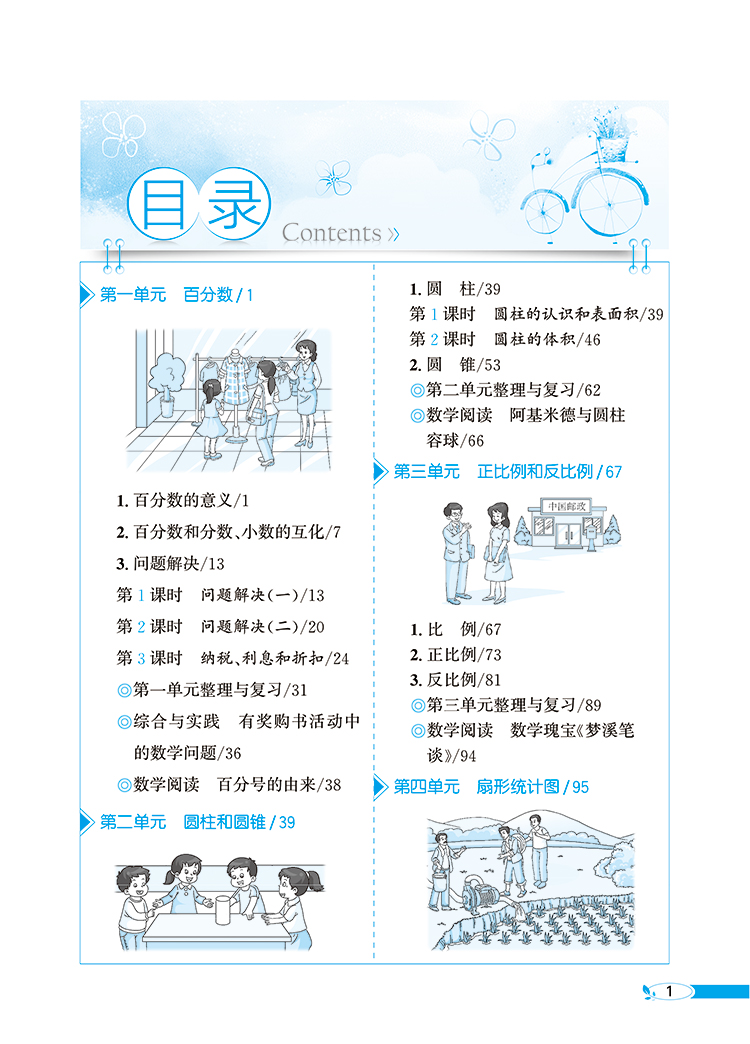 目录
Contents »

第一单元　百分数 / 1

1. 百分数的意义/1
2. 百分数和分数、小数的互化/7
3. 问题解决/13
第 1 课时　问题解决(一)/13
第 2 课时　问题解决(二)/20
第 3 课时　纳税、利息和折扣/24
◎第一单元整理与复习/31
◎综合与实践　有奖购书活动中的数学问题/36
◎数学阅读　百分号的由来/38

第二单元　圆柱和圆锥 / 39

1. 圆　柱/39
第 1 课时　圆柱的认识和表面积/39
第 2 课时　圆柱的体积/46
2. 圆　锥/53
◎第二单元整理与复习/62
◎数学阅读　阿基米德与圆柱容球/66

第三单元　正比例和反比例 / 67

中国邮政

1. 比　例/67
2. 正比例/73
3. 反比例/81
◎第三单元整理与复习/89
◎数学阅读　数学瑰宝《梦溪笔谈》/94

第四单元　扇形统计图 / 95

1